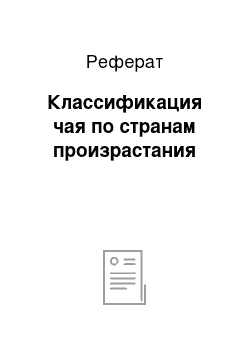 Реферат

Классификация чая по странам произрастания